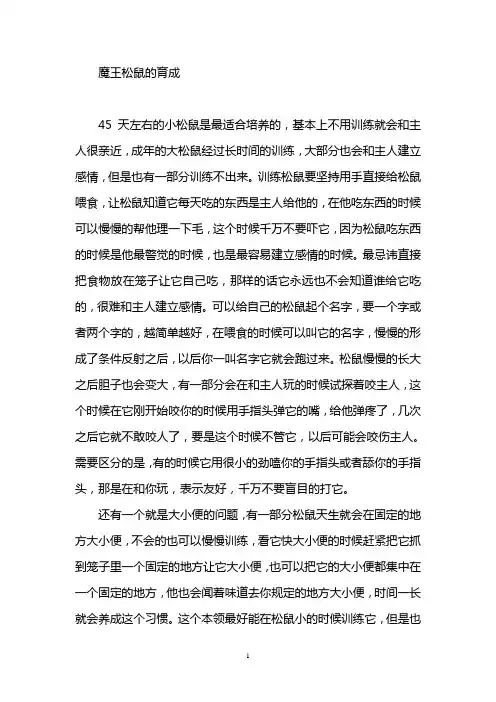 魔王松鼠的育成

45 天左右的小松鼠是最适合培养的，基本上不用训练就会和主人很亲近，成年的大松鼠经过长时间的训练，大部分也会和主人建立感情，但是也有一部分训练不出来。训练松鼠要坚持用手直接给松鼠喂食，让松鼠知道它每天吃的东西是主人给他的，在他吃东西的时候可以慢慢的帮他理一下毛，这个时候千万不要吓它，因为松鼠吃东西的时候是他最警觉的时候，也是最容易建立感情的时候。最忌讳直接把食物放在笼子让它自己吃，那样的话它永远也不会知道谁给它吃的，很难和主人建立感情。可以给自己的松鼠起个名字，要一个字或者两个字的，越简单越好，在喂食的时候可以叫它的名字，慢慢的形成了条件反射之后，以后你一叫名字它就会跑过来。松鼠慢慢的长大之后胆子也会变大，有一部分会在和主人玩的时候试探着咬主人，这个时候在它刚开始咬你的时候用手指头弹它的嘴，给他弹疼了，几次之后它就不敢咬人了，要是这个时候不管它，以后可能会咬伤主人。需要区分的是，有的时候它用很小的劲嗑你的手指头或者舔你的手指头，那是在和你玩，表示友好，千万不要盲目的打它。

还有一个就是大小便的问题，有一部分松鼠天生就会在固定的地方大小便，不会的也可以慢慢训练，看它快大小便的时候赶紧把它抓到笼子里一个固定的地方让它大小便，也可以把它的大小便都集中在一个固定的地方，他也会闻着味道去你规定的地方大小便，时间一长就会养成这个习惯。这个本领最好能在松鼠小的时候训练它，但是也

1